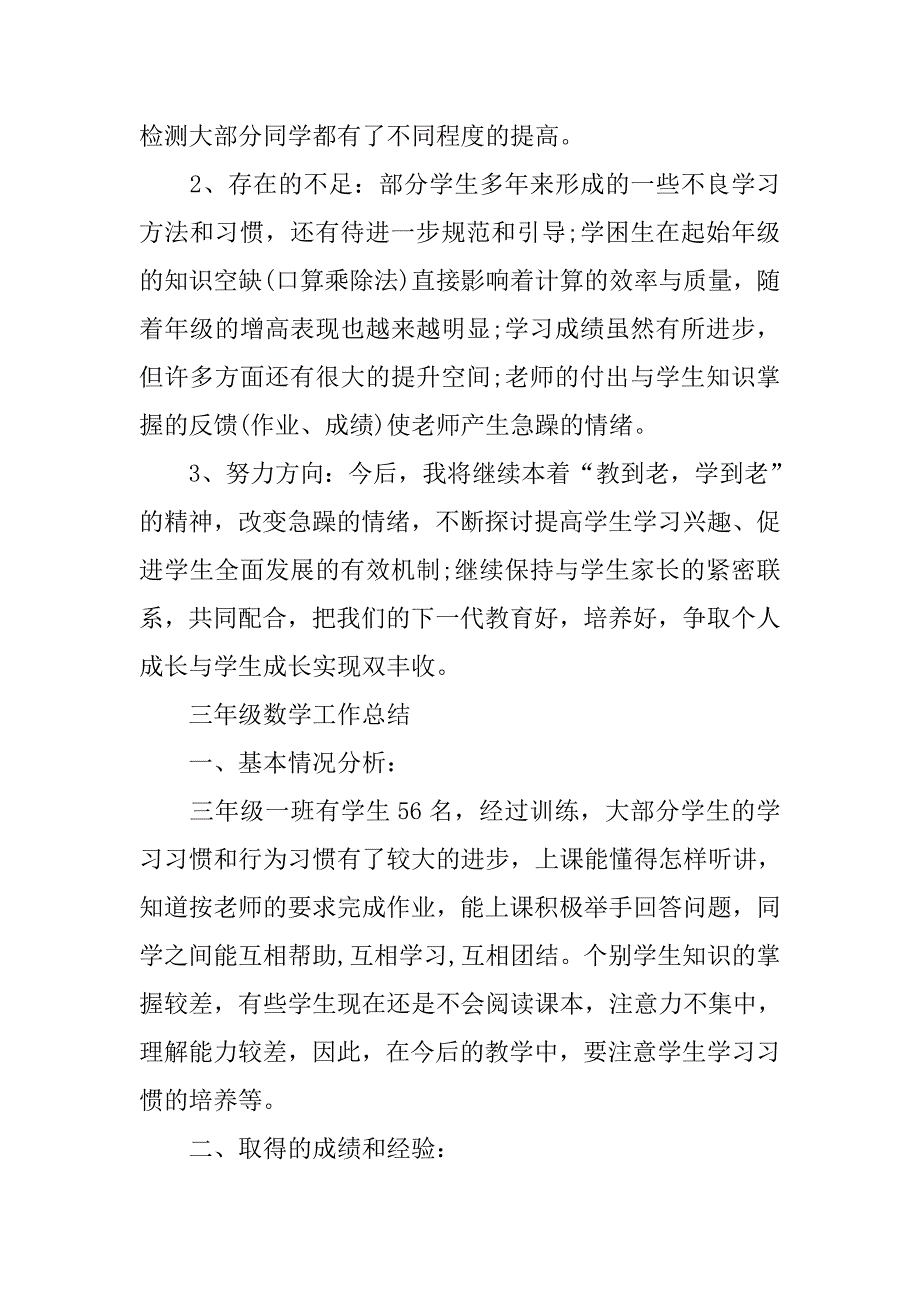 检测大部分同学都有了不同程度的提高。

2、存在的不足：部分学生多年来形成的一些不良学习方法和习惯，还有待进一步规范和引导;学困生在起始年级的知识空缺(口算乘除法)直接影响着计算的效率与质量，随着年级的增高表现也越来越明显;学习成绩虽然有所进步，但许多方面还有很大的提升空间;老师的付出与学生知识掌握的反馈(作业、成绩)使老师产生急躁的情绪。

3、努力方向：今后，我将继续本着“教到老，学到老”的精神，改变急躁的情绪，不断探讨提高学生学习兴趣、促进学生全面发展的有效机制;继续保持与学生家长的紧密联系，共同配合，把我们的下一代教育好，培养好，争取个人成长与学生成长实现双丰收。

三年级数学工作总结

一、基本情况分析：

三年级一班有学生 56 名，经过训练，大部分学生的学习习惯和行为习惯有了较大的进步，上课能懂得怎样听讲，知道按老师的要求完成作业，能上课积极举手回答问题，同学之间能互相帮助,互相学习,互相团结。个别学生知识的掌握较差，有些学生现在还是不会阅读课本，注意力不集中，理解能力较差，因此，在今后的教学中，要注意学生学习习惯的培养等。

二、取得的成绩和经验：